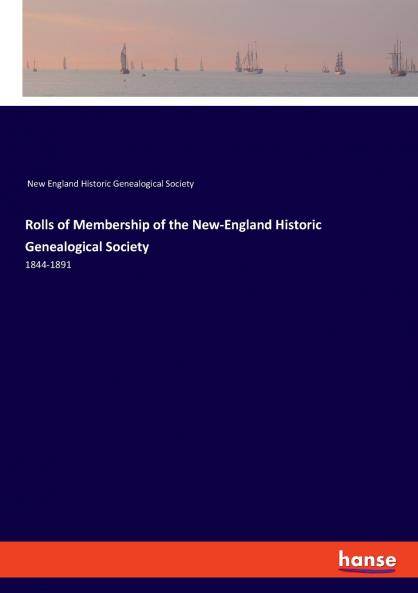 New England Historic Genealogical Society

Rolls of Membership of the New-England Historic Genealogical Society

1844-1891

hanse